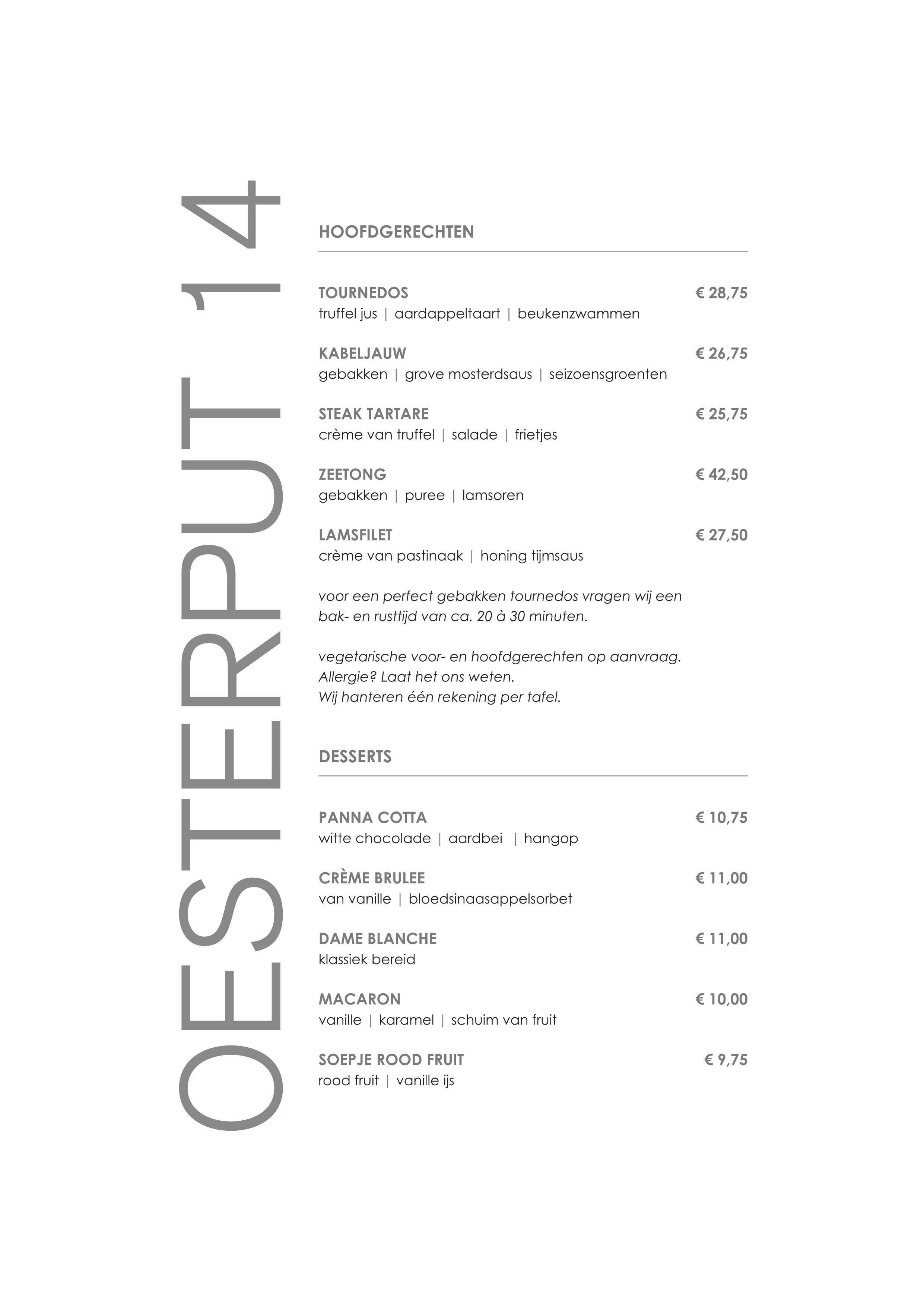 OESTERPUT 14

HOOFDGERECHTEN

TOURNEDOS € 28,75
truffel jus | aardappeltaart | beukenzwammen

KABELJAUW € 26,75
gebakken | grove mosterdsaus | seizoensgroenten

STEAK TARTARE € 25,75
crème van truffel | salade | frietjes

ZEETONG € 42,50
gebakken | puree | lamsoren

LAMSFILET € 27,50
crème van pastinaak | honing tijmsaus

voor een perfect gebakken tournedos vragen wij een bak- en rusttijd van ca. 20 à 30 minuten.

vegetarische voor- en hoofdgerechten op aanvraag.
Allergie? Laat het ons weten.
Wij hanteren één rekening per tafel.

DESSERTS

PANNA COTTA € 10,75
witte chocolade | aardbei | hangop

CRÈME BRULEE € 11,00
van vanille | bloedsinaasappelsorbet

DAME BLANCHE € 11,00
klassiek bereid

MACARON € 10,00
vanille | karamel | schuim van fruit

SOEPJE ROOD FRUIT € 9,75
rood fruit | vanille ijs